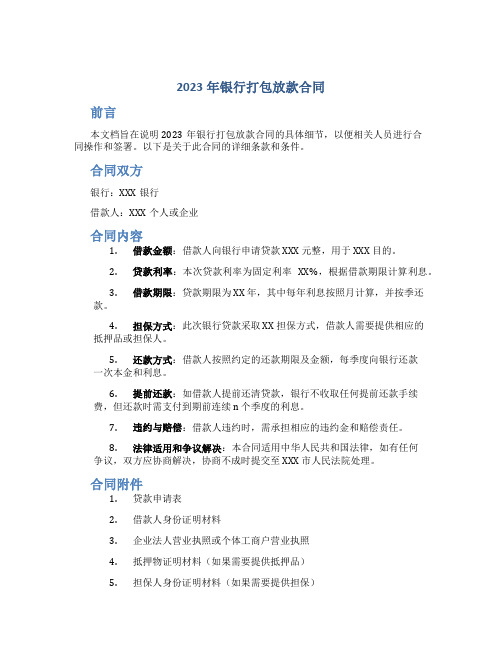 2023 年银行打包放款合同

前言

本文档旨在说明 2023 年银行打包放款合同的具体细节，以便相关人员进行合同操作和签署。以下是关于此合同的详细条款和条件。

合同双方

银行：XXX 银行

借款人：XXX 个人或企业

合同内容

1. 借款金额：借款人向银行申请贷款 XXX 元整，用于 XXX 目的。

2. 贷款利率：本次贷款利率为固定利率 XX%，根据借款期限计算利息。

3. 借款期限：贷款期限为 XX 年，其中每年利息按照月计算，并按季还款。

4. 担保方式：此次银行贷款采取 XX 担保方式，借款人需要提供相应的抵押品或担保人。

5. 还款方式：借款人按照约定的还款期限及金额，每季度向银行还款一次本金和利息。

6. 提前还款：如借款人提前还清贷款，银行不收取任何提前还款手续费，但还款时需支付到期前连续 n 个季度的利息。

7. 违约与赔偿：借款人违约时，需承担相应的违约金和赔偿责任。

8. 法律适用和争议解决：本合同适用中华人民共和国法律，如有任何争议，双方应协商解决，协商不成时提交至 XXX 市人民法院处理。

合同附件

1. 贷款申请表

2. 借款人身份证明材料

3. 企业法人营业执照或个体工商户营业执照

4. 抵押物证明材料（如果需要提供抵押品）

5. 担保人身份证明材料（如果需要提供担保）